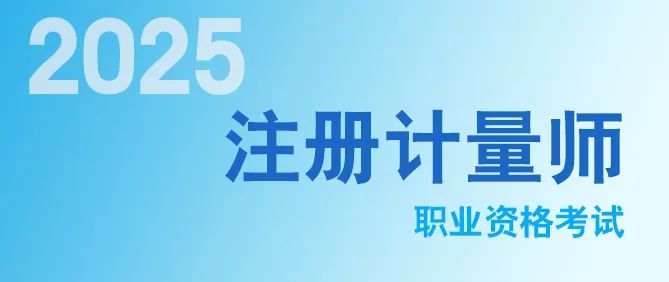 2025

注册计量师

职业资格考试